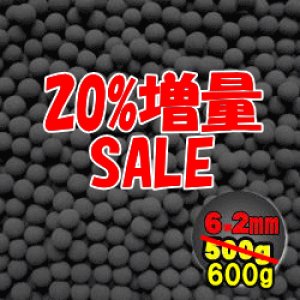 20%増量
SALE

6.2mm
500g
600g